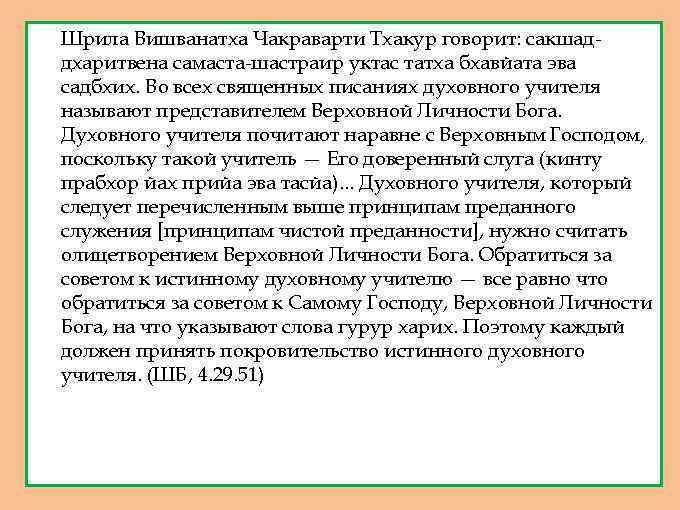 Шрила Вишванатха Чакраварти Тхакур говорит: сакшад-дхаритвена самаста-шастраир уктас татха бхавйата эва садбхих. Во всех священных писаниях духовного учителя называют представителем Верховной Личности Бога. Духовного учителя почитают наравне с Верховным Господом, поскольку такой учитель — Его доверенный слуга (кинту прабхор йах прийа эва тасйа)... Духовного учителя, который следует перечисленным выше принципам преданного служения [принципам чистой преданности], нужно считать олицетворением Верховной Личности Бога. Обратиться за советом к истинному духовному учителю — все равно что обратиться за советом к Самому Господу, Верховной Личности Бога, на что указывают слова гурур харих. Поэтому каждый должен принять покровительство истинного духовного учителя. (ШБ, 4.29.51)